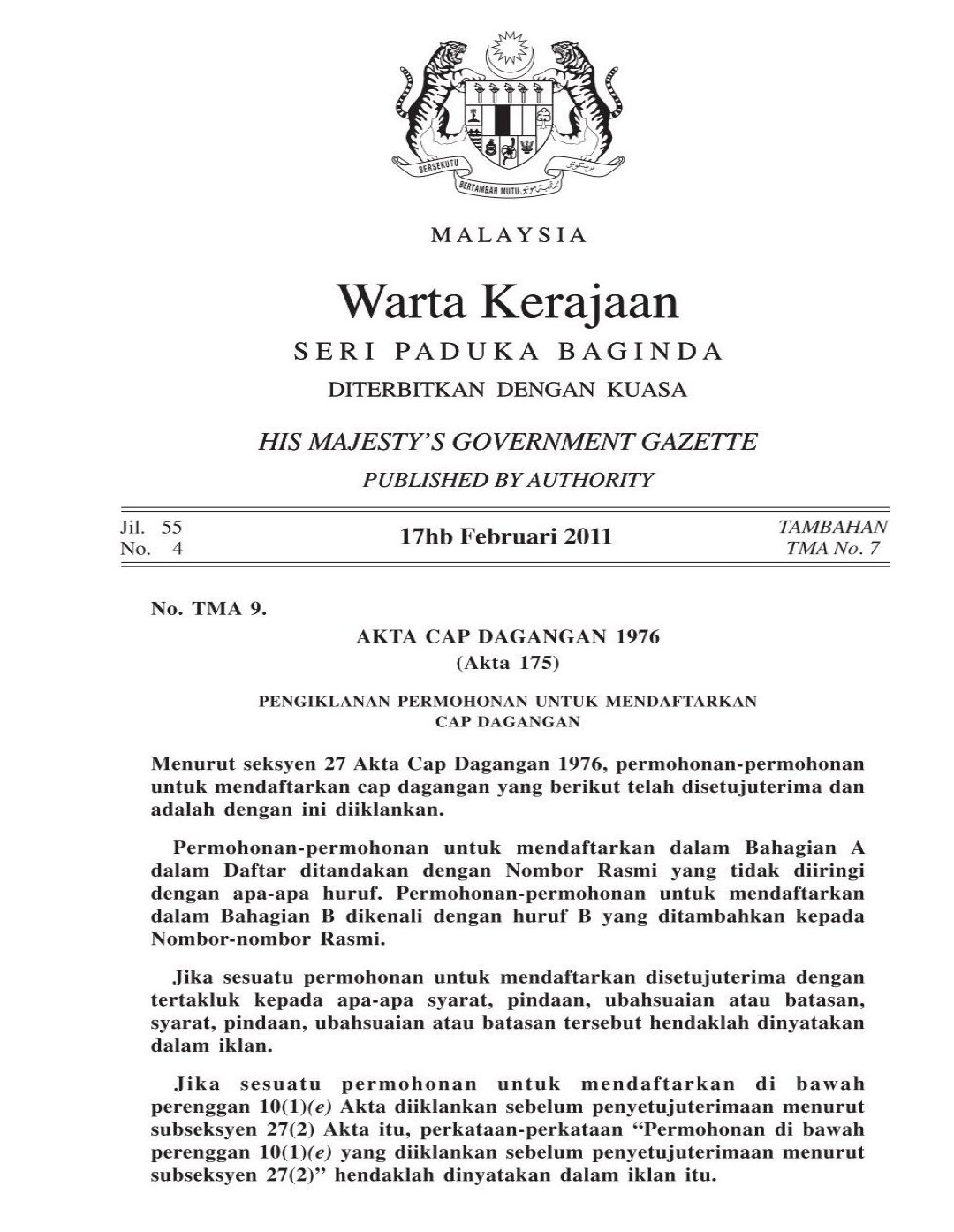 BERSEKUTU
BERTAMBAH MUTU

MALAYSIA

Warta Kerajaan

SERI PADUKA BAGINDA

DITERBITKAN DENGAN KUASA

HIS MAJESTY'S GOVERNMENT GAZETTE

PUBLISHED BY AUTHORITY

Jil. 55
No. 4

17hb Februari 2011

TAMBAHAN
TMA No. 7

No. TMA 9.

AKTA CAP DAGANGAN 1976
(Akta 175)

PENGIKLANAN PERMOHONAN UNTUK MENDAFTARKAN CAP DAGANGAN

Menurut seksyen 27 Akta Cap Dagangan 1976, permohonan-permohonan untuk mendaftarkan cap dagangan yang berikut telah disetujuterima dan adalah dengan ini diiklankan.

Permohonan-permohonan untuk mendaftarkan dalam Bahagian A dalam Daftar ditandakan dengan Nombor Rasmi yang tidak diiringi dengan apa-apa huruf. Permohonan-permohonan untuk mendaftarkan dalam Bahagian B dikenali dengan huruf B yang ditambahkan kepada Nombor-nombor Rasmi.

Jika sesuatu permohonan untuk mendaftarkan disetujuterima dengan tertakluk kepada apa-apa syarat, pindaan, ubahsuaian atau batasan, syarat, pindaan, ubahsuaian atau batasan tersebut hendaklah dinyatakan dalam iklan.

Jika sesuatu permohonan untuk mendaftarkan di bawah perenggan 10(1)(e) Akta diiklankan sebelum penyetujuterimaan menurut subseksyen 27(2) Akta itu, perkataan-perkataan "Permohonan di bawah perenggan 10(1)(e) yang diiklankan sebelum penyetujuterimaan menurut subseksyen 27(2)" hendaklah dinyatakan dalam iklan itu.